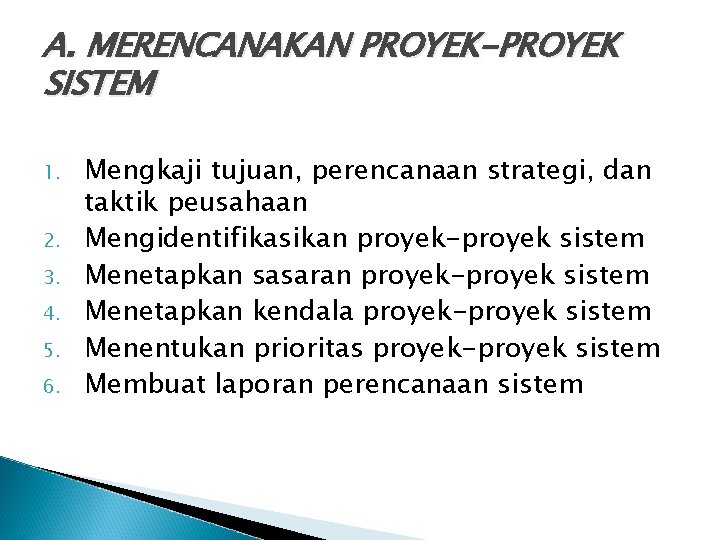 A. MERENCANAKAN PROYEK-PROYEK SISTEM

1. Mengkaji tujuan, perencanaan strategi, dan taktik peusahaan
2. Mengidentifikasikan proyek-proyek sistem
3. Menetapkan sasaran proyek-proyek sistem
4. Menetapkan kendala proyek-proyek sistem
5. Menentukan prioritas proyek-proyek sistem
6. Membuat laporan perencanaan sistem